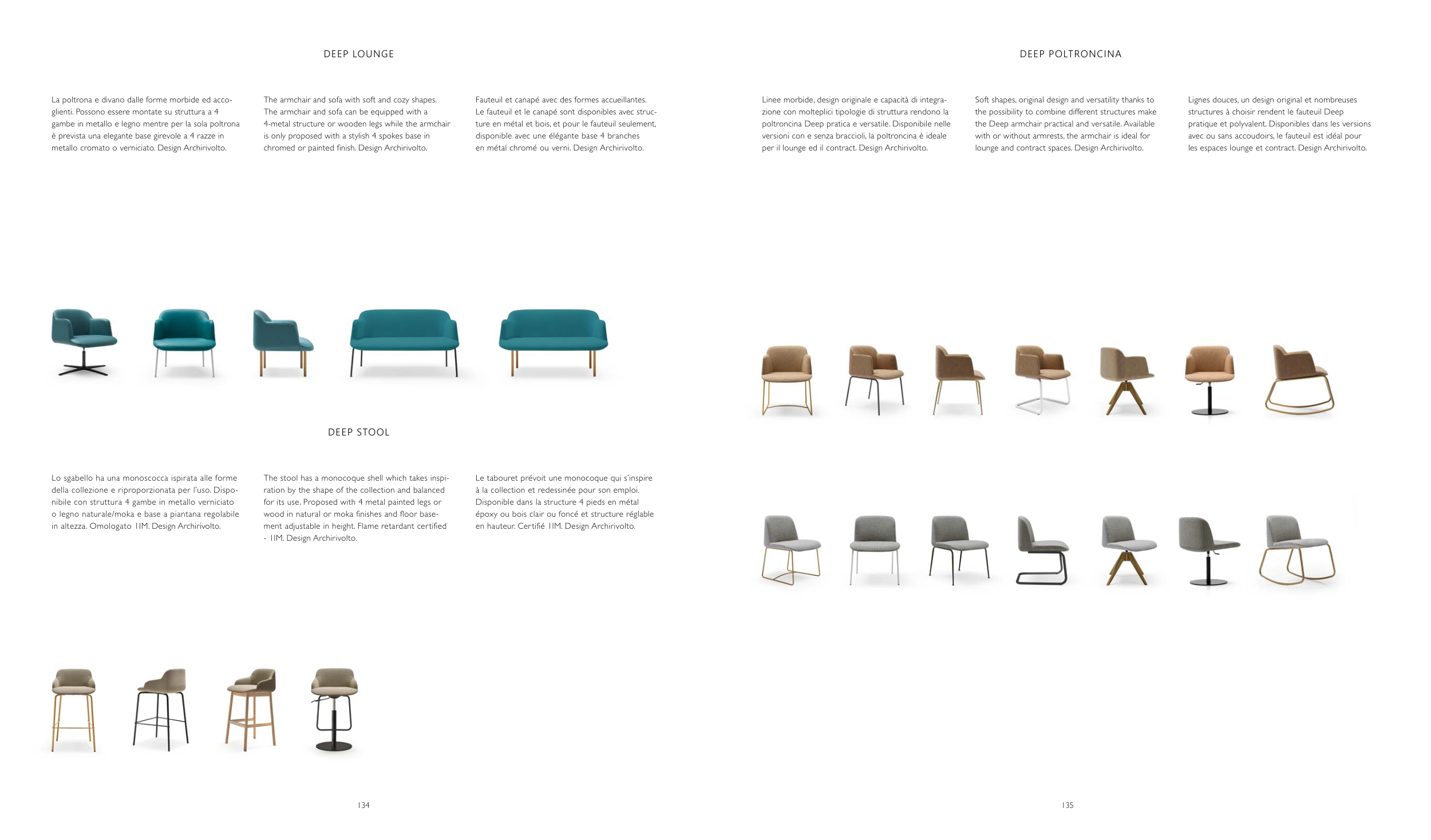 DEEP LOUNGE

La poltrona e divano dalle forme morbide ed accoglienti. Possono essere montate su struttura a 4 gambe in metallo e legno mentre per la sola poltrona è prevista una elegante base girevole a 4 razze in metallo cromato o verniciato. Design Archirivolto.

The armchair and sofa with soft and cozy shapes. The armchair and sofa can be equipped with a 4-metal structure or wooden legs while the armchair is only proposed with a stylish 4 spokes base in chromed or painted finish. Design Archirivolto.

Fauteuil et canapé avec des formes accueillantes. Le fauteuil et le canapé sont disponibles avec structure en métal et bois, et pour le fauteuil seulement, disponible avec une élégante base 4 branches en métal chromé ou verni. Design Archirivolto.

DEEP STOOL

Lo sgabello ha una monoscocca ispirata alle forme della collezione e riproporzionata per l'uso. Disponibile con struttura 4 gambe in metallo verniciato o legno naturale/moka e base a piantana regolabile in altezza. Omologato 1IM. Design Archirivolto.

The stool has a monocoque shell which takes inspiration by the shape of the collection and balanced for its use. Proposed with 4 metal painted legs or wood in natural or moka finishes and floor basement adjustable in height. Flame retardant certified - 1IM. Design Archirivolto.

Le tabouret prévoit une monocoque qui s'inspire à la collection et redessinée pour son emploi. Disponible dans la structure 4 pieds en métal époxy ou bois clair ou foncé et structure réglable en hauteur. Certifié 1IM. Design Archirivolto.

134

DEEP POLTRONCINA

Linee morbide, design originale e capacità di integrazione con molteplici tipologie di struttura rendono la poltroncina Deep pratica e versatile. Disponibile nelle versioni con e senza braccioli, la poltroncina è ideale per il lounge ed il contract. Design Archirivolto.

Soft shapes, original design and versatility thanks to the possibility to combine different structures make the Deep armchair practical and versatile. Available with or without armrests, the armchair is ideal for lounge and contract spaces. Design Archirivolto.

Lignes douces, un design original et nombreuses structures à choisir rendent le fauteuil Deep pratique et polyvalent. Disponibles dans les versions avec ou sans accoudoirs, le fauteuil est idéal pour les espaces lounge et contract. Design Archirivolto.

135